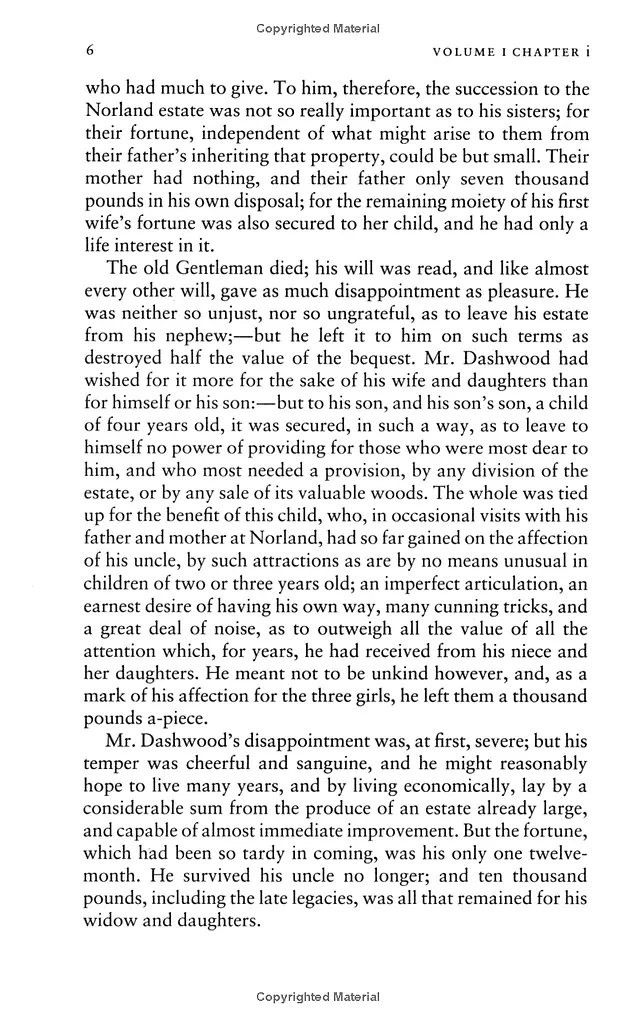 Copyrighted Material

6 VOLUME I CHAPTER i

who had much to give. To him, therefore, the succession to the Norland estate was not so really important as to his sisters; for their fortune, independent of what might arise to them from their father's inheriting that property, could be but small. Their mother had nothing, and their father only seven thousand pounds in his own disposal; for the remaining moiety of his first wife's fortune was also secured to her child, and he had only a life interest in it.

The old Gentleman died; his will was read, and like almost every other will, gave as much disappointment as pleasure. He was neither so unjust, nor so ungrateful, as to leave his estate from his nephew;—but he left it to him on such terms as destroyed half the value of the bequest. Mr. Dashwood had wished for it more for the sake of his wife and daughters than for himself or his son:—but to his son, and his son's son, a child of four years old, it was secured, in such a way, as to leave to himself no power of providing for those who were most dear to him, and who most needed a provision, by any division of the estate, or by any sale of its valuable woods. The whole was tied up for the benefit of this child, who, in occasional visits with his father and mother at Norland, had so far gained on the affection of his uncle, by such attractions as are by no means unusual in children of two or three years old; an imperfect articulation, an earnest desire of having his own way, many cunning tricks, and a great deal of noise, as to outweigh all the value of all the attention which, for years, he had received from his niece and her daughters. He meant not to be unkind however, and, as a mark of his affection for the three girls, he left them a thousand pounds a-piece.

Mr. Dashwood's disappointment was, at first, severe; but his temper was cheerful and sanguine, and he might reasonably hope to live many years, and by living economically, lay by a considerable sum from the produce of an estate already large, and capable of almost immediate improvement. But the fortune, which had been so tardy in coming, was his only one twelvemonth. He survived his uncle no longer; and ten thousand pounds, including the late legacies, was all that remained for his widow and daughters.

Copyrighted Material